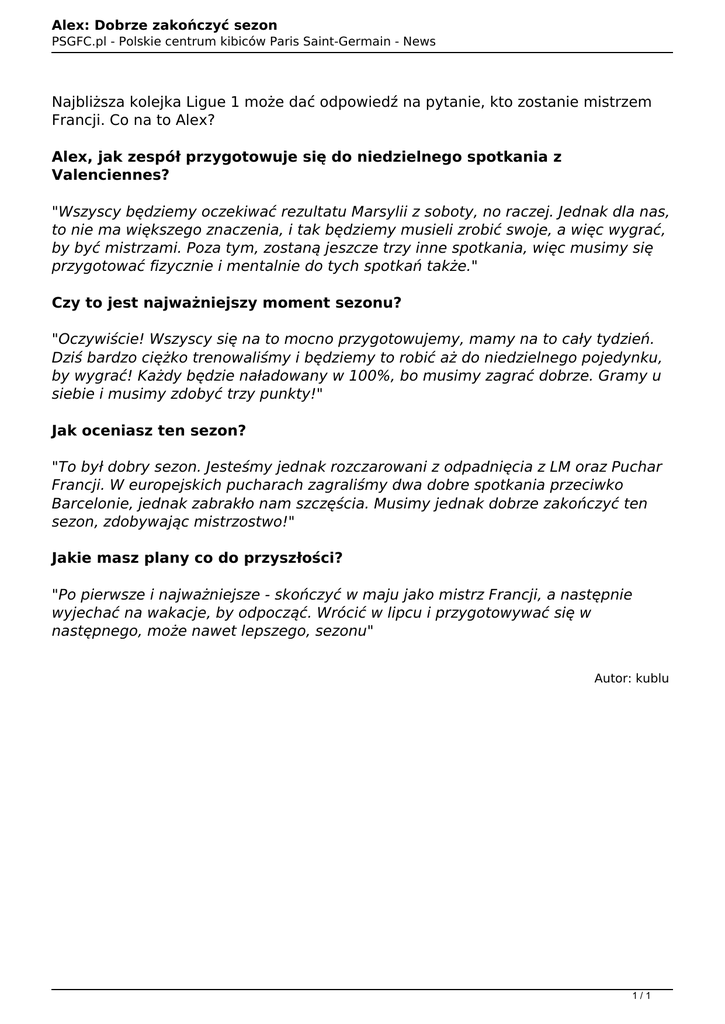 Alex: Dobrze zakończyć sezon
PSGFC.pl - Polskie centrum kibiców Paris Saint-Germain - News

Najbliższa kolejka Ligue 1 może dać odpowiedź na pytanie, kto zostanie mistrzem Francji. Co na to Alex?

Alex, jak zespół przygotowuje się do niedzielnego spotkania z Valenciennes?

"Wszyscy będziemy oczekiwać rezultatu Marsylii z soboty, no raczej. Jednak dla nas, to nie ma większego znaczenia, i tak będziemy musieli zrobić swoje, a więc wygrać, by być mistrzami. Poza tym, zostaną jeszcze trzy inne spotkania, więc musimy się przygotować fizycznie i mentalnie do tych spotkań także."

Czy to jest najważniejszy moment sezonu?

"Oczywiście! Wszyscy się na to mocno przygotowujemy, mamy na to cały tydzień. Dziś bardzo ciężko trenowaliśmy i będziemy to robić aż do niedzielnego pojedynku, by wygrać! Każdy będzie naładowany w 100%, bo musimy zagrać dobrze. Gramy u siebie i musimy zdobyć trzy punkty!"

Jak oceniasz ten sezon?

"To był dobry sezon. Jesteśmy jednak rozczarowani z odpadnięcia z LM oraz Puchar Francji. W europejskich pucharach zagraliśmy dwa dobre spotkania przeciwko Barcelonie, jednak zabrakło nam szczęścia. Musimy jednak dobrze zakończyć ten sezon, zdobywając mistrzostwo!"

Jakie masz plany co do przyszłości?

"Po pierwsze i najważniejsze - skończyć w maju jako mistrz Francji, a następnie wyjechać na wakacje, by odpocząć. Wrócić w lipcu i przygotowywać się w następnego, może nawet lepszego, sezonu"

Autor: kublu

1 / 1